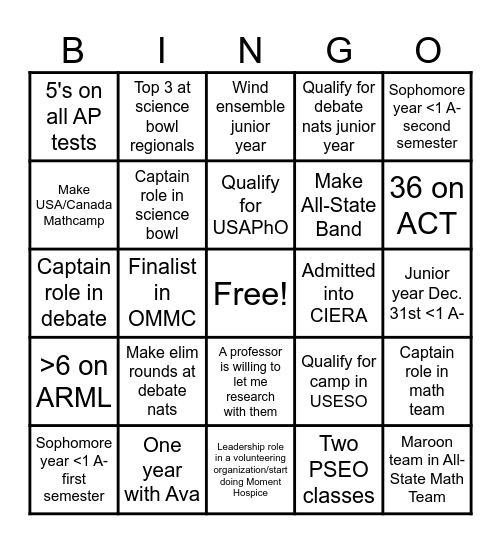 | B | I | N | G | O |
|---|---|---|---|---|
| 5's on all AP tests | Top 3 at science bowl regionals | Wind ensemble junior year | Qualify for debate nats junior year | Sophomore year <1 A- second semester |
| Make USA/Canada Mathcamp | Captain role in science bowl | Qualify for USAPhO | Make All-State Band | 36 on ACT |
| Captain role in debate | Finalist in OMMC | Free! | Admitted into CIERA | Junior year Dec. 31st <1 A- |
| >6 on ARML | Make elim rounds at debate nats | A professor is willing to let me research with them | Qualify for camp in USESO | Captain role in math team |
| Sophomore year <1 A- first semester | One year with Ava | Leadership role in a volunteering organization/start doing Moment Hospice | Two PSEO classes | Maroon team in All-State Math Team |